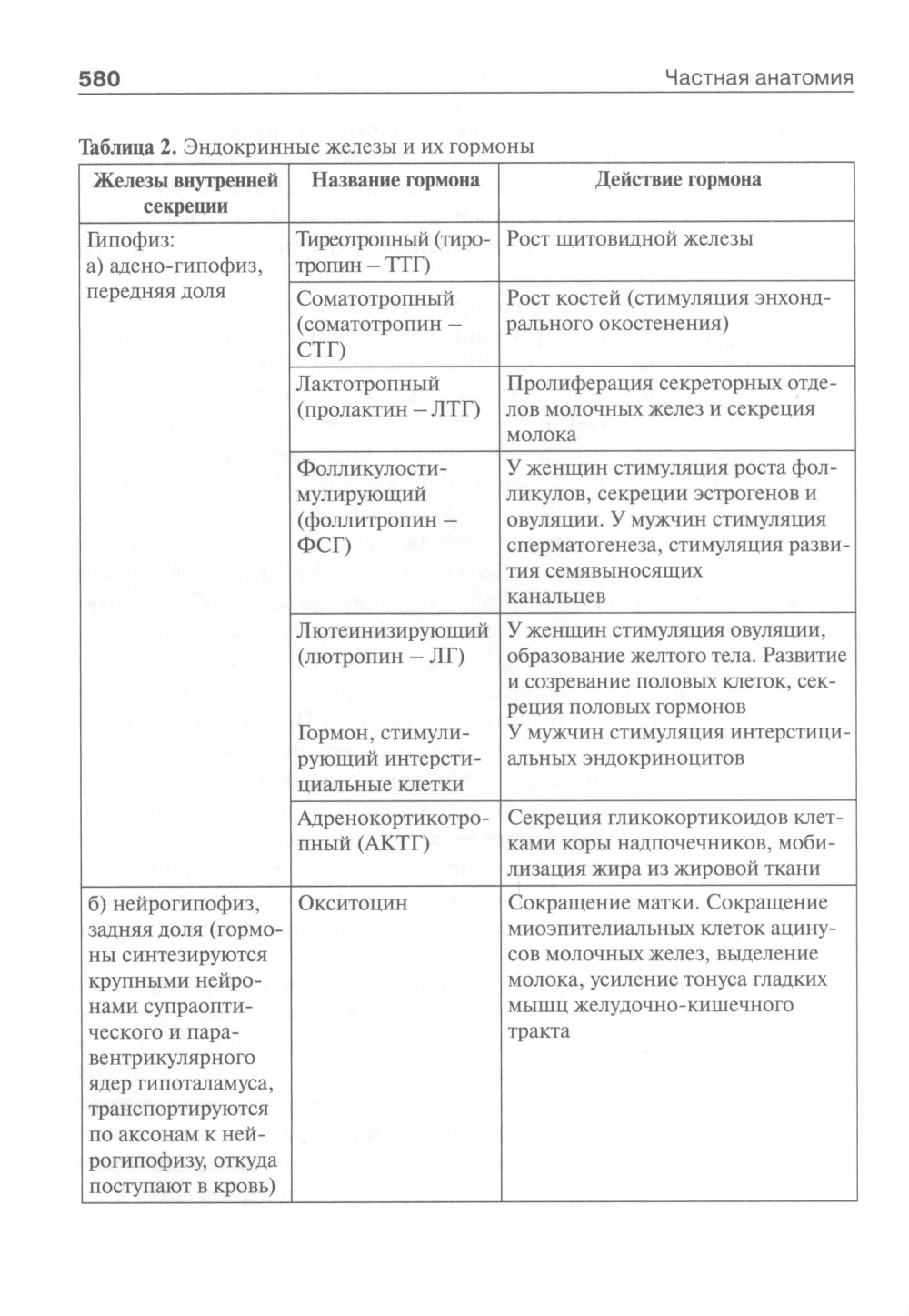 580 Частная анатомия

**Таблица 2.** Эндокринные железы и их гормоны

| Железы внутренней секреции | Название гормона | Действие гормона |
|---|---|---|
| Гипофиз: а) адено-гипофиз, передняя доля | Тиреотропный (тиротропин – ТТГ) | Рост щитовидной железы |
| | Соматотропный (соматотропин – СТГ) | Рост костей (стимуляция энхондрального окостенения) |
| | Лактотропный (пролактин – ЛТГ) | Пролиферация секреторных отделов молочных желез и секреция молока |
| | Фолликулостимулирующий (фоллитропин – ФСГ) | У женщин стимуляция роста фолликулов, секреции эстрогенов и овуляции. У мужчин стимуляция сперматогенеза, стимуляция развития семявыносящих канальцев |
| | Лютеинизирующий (лютропин – ЛГ) Гормон, стимулирующий интерстициальные клетки | У женщин стимуляция овуляции, образование желтого тела. Развитие и созревание половых клеток, секреция половых гормонов У мужчин стимуляция интерстициальных эндокриноцитов |
| | Адренокортикотропный (АКТГ) | Секреция гликокортикоидов клетками коры надпочечников, мобилизация жира из жировой ткани |
| б) нейрогипофиз, задняя доля (гормоны синтезируются крупными нейронами супраоптического и паравентрикулярного ядер гипоталамуса, транспортируются по аксонам к нейрогипофизу, откуда поступают в кровь) | Окситоцин | Сокращение матки. Сокращение миоэпителиальных клеток ацинусов молочных желез, выделение молока, усиление тонуса гладких мышц желудочно-кишечного тракта |